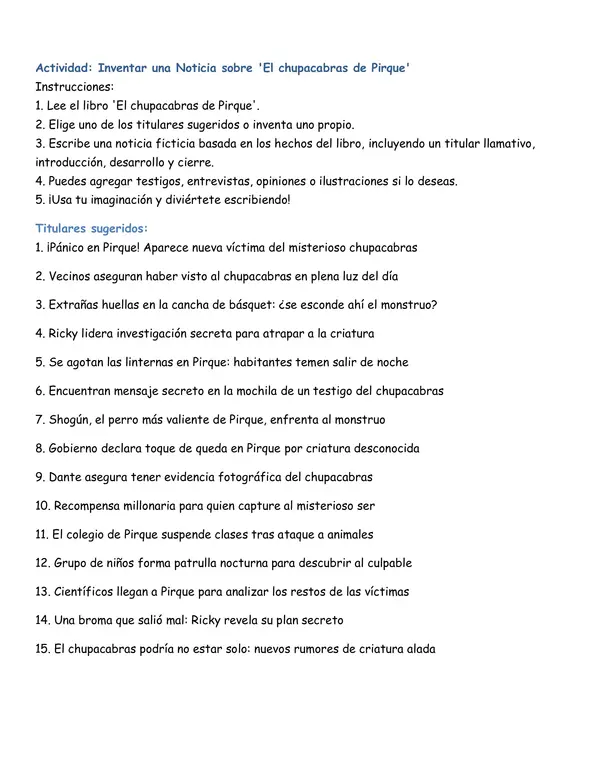 Actividad: Inventar una Noticia sobre 'El chupacabras de Pirque'
Instrucciones:
1. Lee el libro 'El chupacabras de Pirque'.
2. Elige uno de los titulares sugeridos o inventa uno propio.
3. Escribe una noticia ficticia basada en los hechos del libro, incluyendo un titular llamativo, introducción, desarrollo y cierre.
4. Puedes agregar testigos, entrevistas, opiniones o ilustraciones si lo deseas.
5. ¡Usa tu imaginación y diviértete escribiendo!

Titulares sugeridos:
1. ¡Pánico en Pirque! Aparece nueva víctima del misterioso chupacabras

2. Vecinos aseguran haber visto al chupacabras en plena luz del día

3. Extrañas huellas en la cancha de básquet: ¿se esconde ahí el monstruo?

4. Ricky lidera investigación secreta para atrapar a la criatura

5. Se agotan las linternas en Pirque: habitantes temen salir de noche

6. Encuentran mensaje secreto en la mochila de un testigo del chupacabras

7. Shogún, el perro más valiente de Pirque, enfrenta al monstruo

8. Gobierno declara toque de queda en Pirque por criatura desconocida

9. Dante asegura tener evidencia fotográfica del chupacabras

10. Recompensa millonaria para quien capture al misterioso ser

11. El colegio de Pirque suspende clases tras ataque a animales

12. Grupo de niños forma patrulla nocturna para descubrir al culpable

13. Científicos llegan a Pirque para analizar los restos de las víctimas

14. Una broma que salió mal: Ricky revela su plan secreto

15. El chupacabras podría no estar solo: nuevos rumores de criatura alada